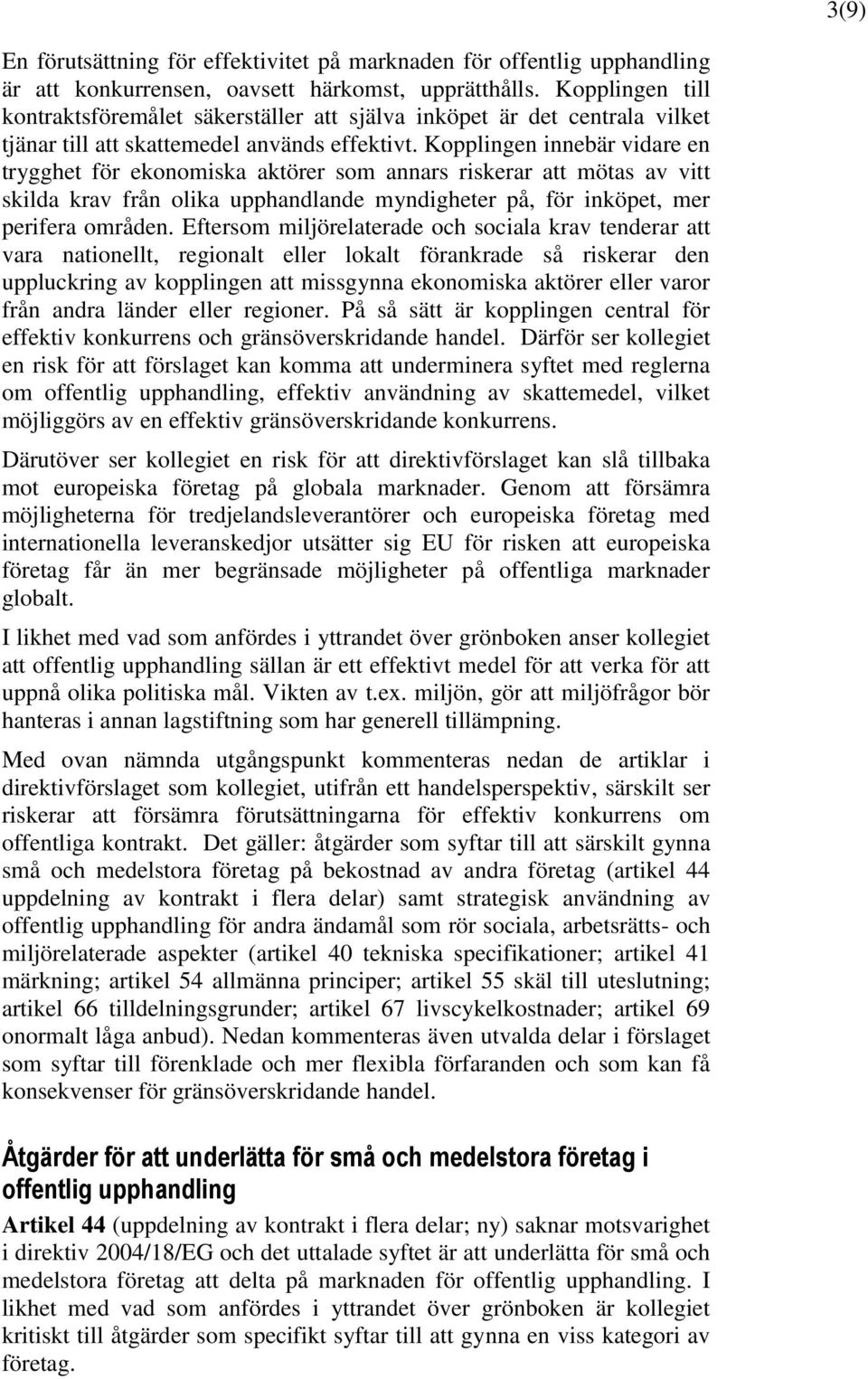 3(9)

En förutsättning för effektivitet på marknaden för offentlig upphandling är att konkurrensen, oavsett härkomst, upprätthålls. Kopplingen till kontraktsföremålet säkerställer att själva inköpet är det centrala vilket tjänar till att skattemedel används effektivt. Kopplingen innebär vidare en trygghet för ekonomiska aktörer som annars riskerar att mötas av vitt skilda krav från olika upphandlande myndigheter på, för inköpet, mer perifera områden. Eftersom miljörelaterade och sociala krav tenderar att vara nationellt, regionalt eller lokalt förankrade så riskerar den uppluckring av kopplingen att missgynna ekonomiska aktörer eller varor från andra länder eller regioner. På så sätt är kopplingen central för effektiv konkurrens och gränsöverskridande handel. Därför ser kollegiet en risk för att förslaget kan komma att underminera syftet med reglerna om offentlig upphandling, effektiv användning av skattemedel, vilket möjliggörs av en effektiv gränsöverskridande konkurrens.

Därutöver ser kollegiet en risk för att direktivförslaget kan slå tillbaka mot europeiska företag på globala marknader. Genom att försämra möjligheterna för tredjelandsleverantörer och europeiska företag med internationella leveranskedjor utsätter sig EU för risken att europeiska företag får än mer begränsade möjligheter på offentliga marknader globalt.

I likhet med vad som anfördes i yttrandet över grönboken anser kollegiet att offentlig upphandling sällan är ett effektivt medel för att verka för att uppnå olika politiska mål. Vikten av t.ex. miljön, gör att miljöfrågor bör hanteras i annan lagstiftning som har generell tillämpning.

Med ovan nämnda utgångspunkt kommenteras nedan de artiklar i direktivförslaget som kollegiet, utifrån ett handelsperspektiv, särskilt ser riskerar att försämra förutsättningarna för effektiv konkurrens om offentliga kontrakt. Det gäller: åtgärder som syftar till att särskilt gynna små och medelstora företag på bekostnad av andra företag (artikel 44 uppdelning av kontrakt i flera delar) samt strategisk användning av offentlig upphandling för andra ändamål som rör sociala, arbetsrätts- och miljörelaterade aspekter (artikel 40 tekniska specifikationer; artikel 41 märkning; artikel 54 allmänna principer; artikel 55 skäl till uteslutning; artikel 66 tilldelningsgrunder; artikel 67 livscykelkostnader; artikel 69 onormalt låga anbud). Nedan kommenteras även utvalda delar i förslaget som syftar till förenklade och mer flexibla förfaranden och som kan få konsekvenser för gränsöverskridande handel.

Åtgärder för att underlätta för små och medelstora företag i offentlig upphandling

Artikel 44 (uppdelning av kontrakt i flera delar; ny) saknar motsvarighet i direktiv 2004/18/EG och det uttalade syftet är att underlätta för små och medelstora företag att delta på marknaden för offentlig upphandling. I likhet med vad som anfördes i yttrandet över grönboken är kollegiet kritiskt till åtgärder som specifikt syftar till att gynna en viss kategori av företag.